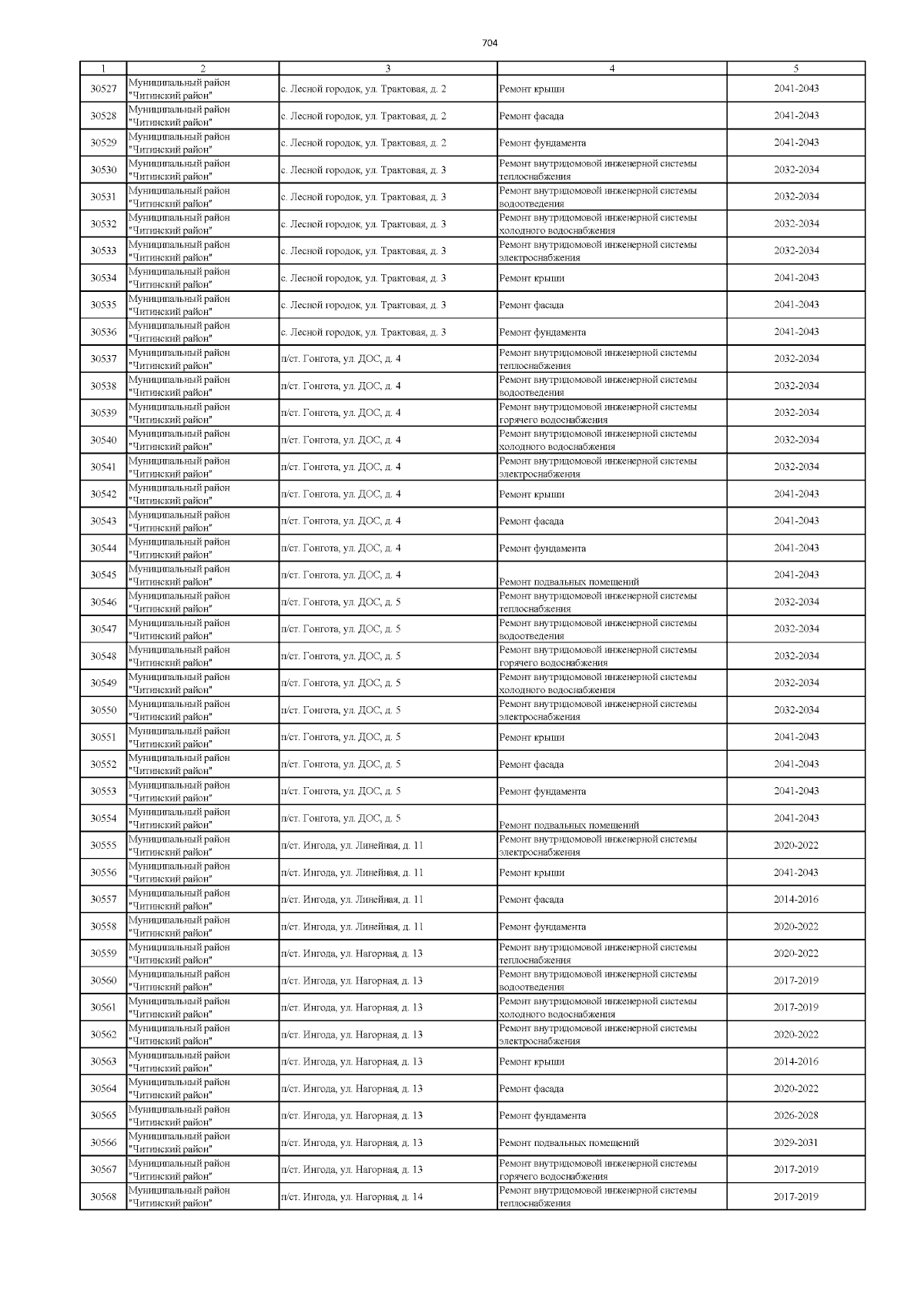 704

| 1 | 2 | 3 | 4 | 5 |
|---|---|---|---|---|
| 30527 | Муниципальный район "Читинский район" | с. Лесной городок, ул. Трактовая, д. 2 | Ремонт крыши | 2041-2043 |
| 30528 | Муниципальный район "Читинский район" | с. Лесной городок, ул. Трактовая, д. 2 | Ремонт фасада | 2041-2043 |
| 30529 | Муниципальный район "Читинский район" | с. Лесной городок, ул. Трактовая, д. 2 | Ремонт фундамента | 2041-2043 |
| 30530 | Муниципальный район "Читинский район" | с. Лесной городок, ул. Трактовая, д. 3 | Ремонт внутридомовой инженерной системы теплоснабжения | 2032-2034 |
| 30531 | Муниципальный район "Читинский район" | с. Лесной городок, ул. Трактовая, д. 3 | Ремонт внутридомовой инженерной системы водоотведения | 2032-2034 |
| 30532 | Муниципальный район "Читинский район" | с. Лесной городок, ул. Трактовая, д. 3 | Ремонт внутридомовой инженерной системы холодного водоснабжения | 2032-2034 |
| 30533 | Муниципальный район "Читинский район" | с. Лесной городок, ул. Трактовая, д. 3 | Ремонт внутридомовой инженерной системы электроснабжения | 2032-2034 |
| 30534 | Муниципальный район "Читинский район" | с. Лесной городок, ул. Трактовая, д. 3 | Ремонт крыши | 2041-2043 |
| 30535 | Муниципальный район "Читинский район" | с. Лесной городок, ул. Трактовая, д. 3 | Ремонт фасада | 2041-2043 |
| 30536 | Муниципальный район "Читинский район" | с. Лесной городок, ул. Трактовая, д. 3 | Ремонт фундамента | 2041-2043 |
| 30537 | Муниципальный район "Читинский район" | п/ст. Гонгота, ул. ДОС, д. 4 | Ремонт внутридомовой инженерной системы теплоснабжения | 2032-2034 |
| 30538 | Муниципальный район "Читинский район" | п/ст. Гонгота, ул. ДОС, д. 4 | Ремонт внутридомовой инженерной системы водоотведения | 2032-2034 |
| 30539 | Муниципальный район "Читинский район" | п/ст. Гонгота, ул. ДОС, д. 4 | Ремонт внутридомовой инженерной системы горячего водоснабжения | 2032-2034 |
| 30540 | Муниципальный район "Читинский район" | п/ст. Гонгота, ул. ДОС, д. 4 | Ремонт внутридомовой инженерной системы холодного водоснабжения | 2032-2034 |
| 30541 | Муниципальный район "Читинский район" | п/ст. Гонгота, ул. ДОС, д. 4 | Ремонт внутридомовой инженерной системы электроснабжения | 2032-2034 |
| 30542 | Муниципальный район "Читинский район" | п/ст. Гонгота, ул. ДОС, д. 4 | Ремонт крыши | 2041-2043 |
| 30543 | Муниципальный район "Читинский район" | п/ст. Гонгота, ул. ДОС, д. 4 | Ремонт фасада | 2041-2043 |
| 30544 | Муниципальный район "Читинский район" | п/ст. Гонгота, ул. ДОС, д. 4 | Ремонт фундамента | 2041-2043 |
| 30545 | Муниципальный район "Читинский район" | п/ст. Гонгота, ул. ДОС, д. 4 | Ремонт подвальных помещений | 2041-2043 |
| 30546 | Муниципальный район "Читинский район" | п/ст. Гонгота, ул. ДОС, д. 5 | Ремонт внутридомовой инженерной системы теплоснабжения | 2032-2034 |
| 30547 | Муниципальный район "Читинский район" | п/ст. Гонгота, ул. ДОС, д. 5 | Ремонт внутридомовой инженерной системы водоотведения | 2032-2034 |
| 30548 | Муниципальный район "Читинский район" | п/ст. Гонгота, ул. ДОС, д. 5 | Ремонт внутридомовой инженерной системы горячего водоснабжения | 2032-2034 |
| 30549 | Муниципальный район "Читинский район" | п/ст. Гонгота, ул. ДОС, д. 5 | Ремонт внутридомовой инженерной системы холодного водоснабжения | 2032-2034 |
| 30550 | Муниципальный район "Читинский район" | п/ст. Гонгота, ул. ДОС, д. 5 | Ремонт внутридомовой инженерной системы электроснабжения | 2032-2034 |
| 30551 | Муниципальный район "Читинский район" | п/ст. Гонгота, ул. ДОС, д. 5 | Ремонт крыши | 2041-2043 |
| 30552 | Муниципальный район "Читинский район" | п/ст. Гонгота, ул. ДОС, д. 5 | Ремонт фасада | 2041-2043 |
| 30553 | Муниципальный район "Читинский район" | п/ст. Гонгота, ул. ДОС, д. 5 | Ремонт фундамента | 2041-2043 |
| 30554 | Муниципальный район "Читинский район" | п/ст. Гонгота, ул. ДОС, д. 5 | Ремонт подвальных помещений | 2041-2043 |
| 30555 | Муниципальный район "Читинский район" | п/ст. Ингода, ул. Линейная, д. 11 | Ремонт внутридомовой инженерной системы электроснабжения | 2020-2022 |
| 30556 | Муниципальный район "Читинский район" | п/ст. Ингода, ул. Линейная, д. 11 | Ремонт крыши | 2041-2043 |
| 30557 | Муниципальный район "Читинский район" | п/ст. Ингода, ул. Линейная, д. 11 | Ремонт фасада | 2014-2016 |
| 30558 | Муниципальный район "Читинский район" | п/ст. Ингода, ул. Линейная, д. 11 | Ремонт фундамента | 2020-2022 |
| 30559 | Муниципальный район "Читинский район" | п/ст. Ингода, ул. Нагорная, д. 13 | Ремонт внутридомовой инженерной системы теплоснабжения | 2020-2022 |
| 30560 | Муниципальный район "Читинский район" | п/ст. Ингода, ул. Нагорная, д. 13 | Ремонт внутридомовой инженерной системы водоотведения | 2017-2019 |
| 30561 | Муниципальный район "Читинский район" | п/ст. Ингода, ул. Нагорная, д. 13 | Ремонт внутридомовой инженерной системы холодного водоснабжения | 2017-2019 |
| 30562 | Муниципальный район "Читинский район" | п/ст. Ингода, ул. Нагорная, д. 13 | Ремонт внутридомовой инженерной системы электроснабжения | 2020-2022 |
| 30563 | Муниципальный район "Читинский район" | п/ст. Ингода, ул. Нагорная, д. 13 | Ремонт крыши | 2014-2016 |
| 30564 | Муниципальный район "Читинский район" | п/ст. Ингода, ул. Нагорная, д. 13 | Ремонт фасада | 2020-2022 |
| 30565 | Муниципальный район "Читинский район" | п/ст. Ингода, ул. Нагорная, д. 13 | Ремонт фундамента | 2026-2028 |
| 30566 | Муниципальный район "Читинский район" | п/ст. Ингода, ул. Нагорная, д. 13 | Ремонт подвальных помещений | 2029-2031 |
| 30567 | Муниципальный район "Читинский район" | п/ст. Ингода, ул. Нагорная, д. 13 | Ремонт внутридомовой инженерной системы горячего водоснабжения | 2017-2019 |
| 30568 | Муниципальный район "Читинский район" | п/ст. Ингода, ул. Нагорная, д. 14 | Ремонт внутридомовой инженерной системы теплоснабжения | 2017-2019 |